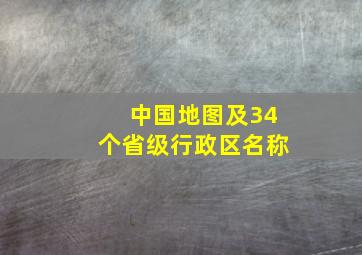 中国地图及34个省级行政区名称